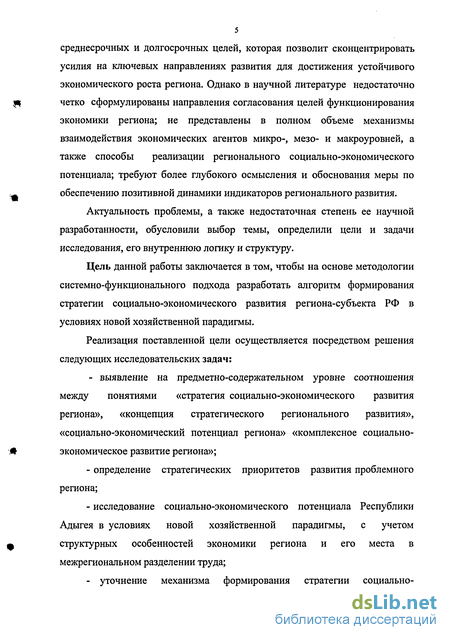 5

среднесрочных и долгосрочных целей, которая позволит сконцентрировать усилия на ключевых направлениях развития для достижения устойчивого экономического роста региона. Однако в научной литературе недостаточно четко сформулированы направления согласования целей функционирования экономики региона; не представлены в полном объеме механизмы взаимодействия экономических агентов микро-, мезо- и макроуровней, а также способы реализации регионального социально-экономического потенциала; требуют более глубокого осмысления и обоснования меры по обеспечению позитивной динамики индикаторов регионального развития.

Актуальность проблемы, а также недостаточная степень ее научной разработанности, обусловили выбор темы, определили цели и задачи исследования, его внутреннюю логику и структуру.

Цель данной работы заключается в том, чтобы на основе методологии системно-функционального подхода разработать алгоритм формирования стратегии социально-экономического развития региона-субъекта РФ в условиях новой хозяйственной парадигмы.

Реализация поставленной цели осуществляется посредством решения следующих исследовательских задач:

- выявление на предметно-содержательном уровне соотношения между понятиями «стратегия социально-экономического развития региона», «концепция стратегического регионального развития», «социально-экономический потенциал региона» «комплексное социально-экономическое развитие региона»;

- определение стратегических приоритетов развития проблемного региона;

- исследование социально-экономического потенциала Республики Адыгея в условиях новой хозяйственной парадигмы, с учетом структурных особенностей экономики региона и его места в межрегиональном разделении труда;

- уточнение механизма формирования стратегии социально-

dsLib.net
библиотека диссертаций